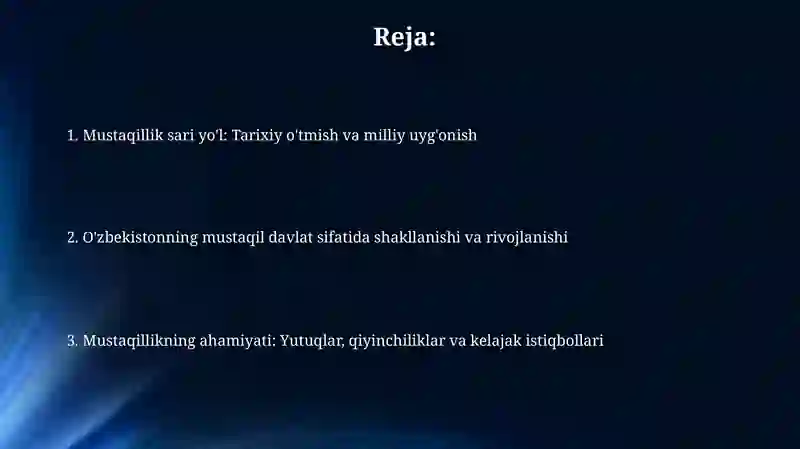 Reja:

1. Mustaqillik sari yo'l: Tarixiy o'tmish va milliy uyg'onish

2. O'zbekistonning mustaqil davlat sifatida shakllanishi va rivojlanishi

3. Mustaqillikning ahamiyati: Yutuqlar, qiyinchiliklar va kelajak istiqbollari